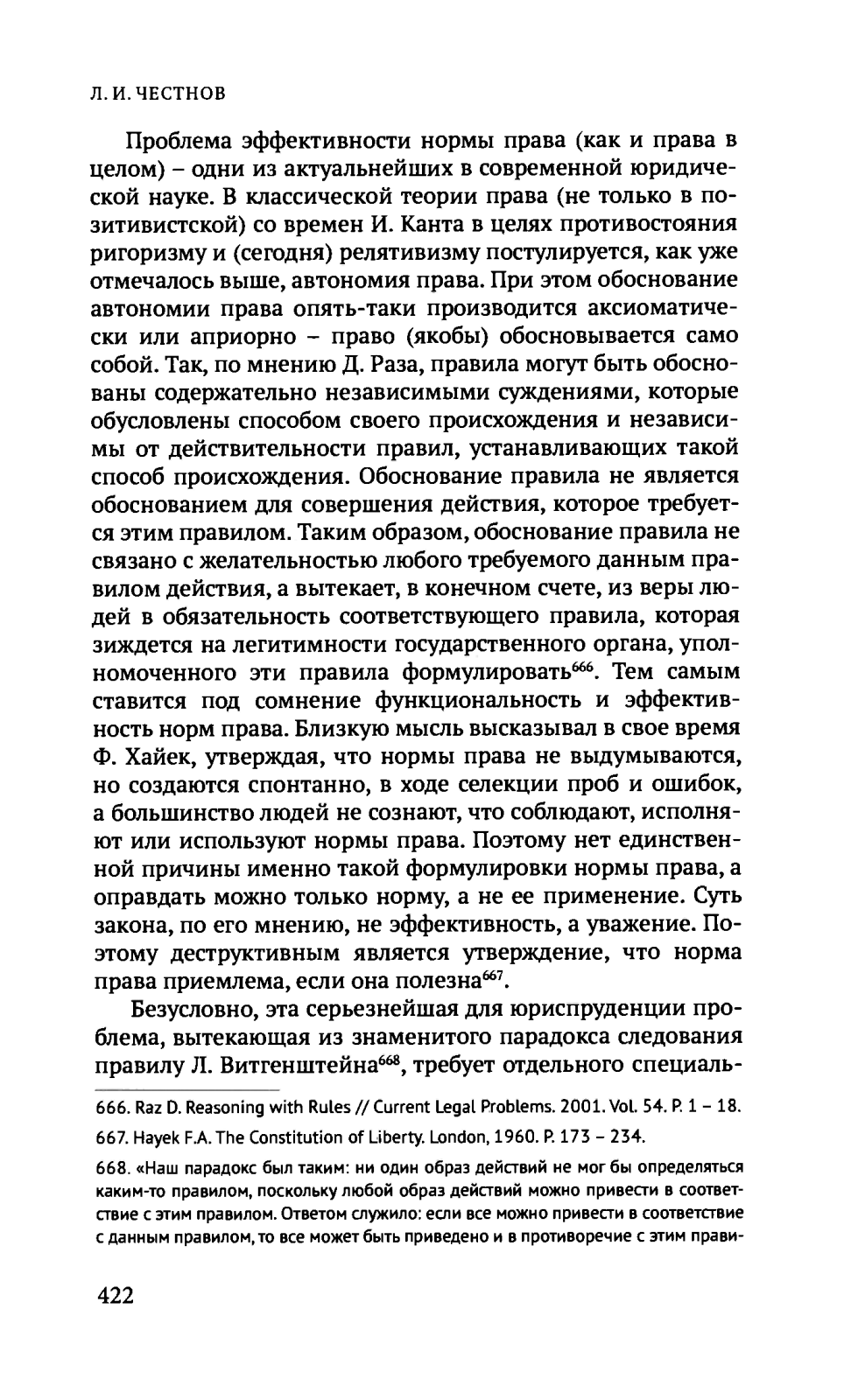 Л. И. ЧЕСТНОВ

Проблема эффективности нормы права (как и права в целом) – одни из актуальнейших в современной юридической науке. В классической теории права (не только в позитивистской) со времен И. Канта в целях противостояния ригоризму и (сегодня) релятивизму постулируется, как уже отмечалось выше, автономия права. При этом обоснование автономии права опять-таки производится аксиоматически или априорно – право (якобы) обосновывается само собой. Так, по мнению Д. Раза, правила могут быть обоснованы содержательно независимыми суждениями, которые обусловлены способом своего происхождения и независимы от действительности правил, устанавливающих такой способ происхождения. Обоснование правила не является обоснованием для совершения действия, которое требуется этим правилом. Таким образом, обоснование правила не связано с желательностью любого требуемого данным правилом действия, а вытекает, в конечном счете, из веры людей в обязательность соответствующего правила, которая зиждется на легитимности государственного органа, уполномоченного эти правила формулировать$^{666}$. Тем самым ставится под сомнение функциональность и эффективность норм права. Близкую мысль высказывал в свое время Ф. Хайек, утверждая, что нормы права не выдумываются, но создаются спонтанно, в ходе селекции проб и ошибок, а большинство людей не сознают, что соблюдают, исполняют или используют нормы права. Поэтому нет единственной причины именно такой формулировки нормы права, а оправдать можно только норму, а не ее применение. Суть закона, по его мнению, не эффективность, а уважение. Поэтому деструктивным является утверждение, что норма права приемлема, если она полезна$^{667}$.

Безусловно, эта серьезнейшая для юриспруденции проблема, вытекающая из знаменитого парадокса следования правилу Л. Витгенштейна$^{668}$, требует отдельного специаль-

666. Raz D. Reasoning with Rules // Current Legal Problems. 2001. Vol. 54. P. 1 – 18.

667. Hayek F.A. The Constitution of Liberty. London, 1960. P. 173 – 234.

668. «Наш парадокс был таким: ни один образ действий не мог бы определяться каким-то правилом, поскольку любой образ действий можно привести в соответствие с этим правилом. Ответом служило: если все можно привести в соответствие с данным правилом, то все может быть приведено и в противоречие с этим прави-

422